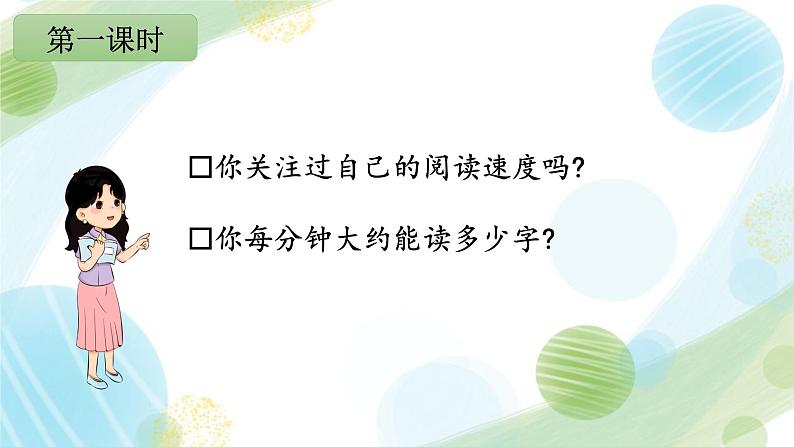 第一课时

□你关注过自己的阅读速度吗?

□你每分钟大约能读多少字?